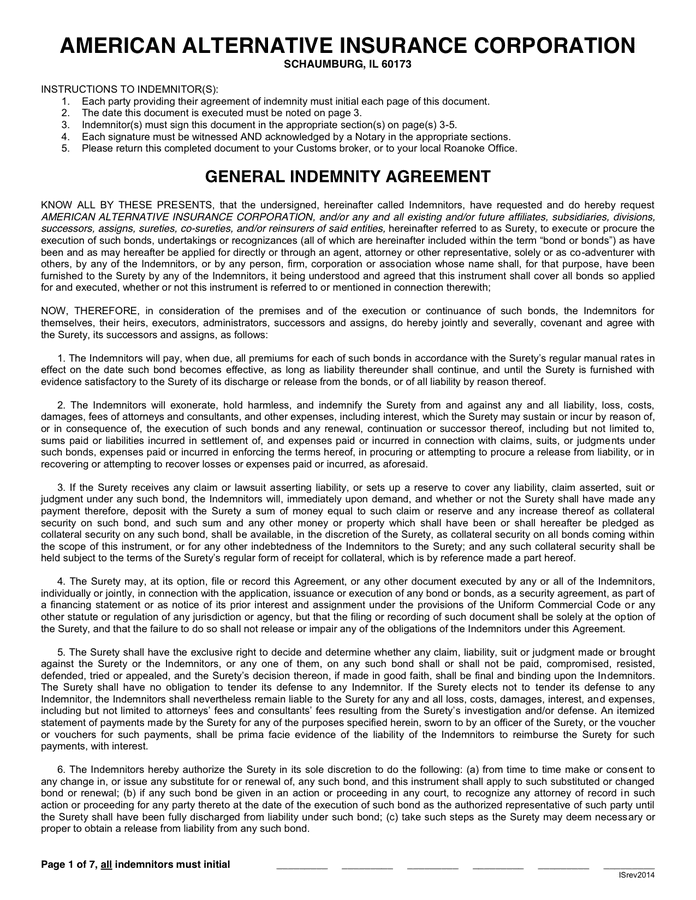 AMERICAN ALTERNATIVE INSURANCE CORPORATION
SCHAUMBURG, IL 60173

INSTRUCTIONS TO INDEMNITOR(S):
1. Each party providing their agreement of indemnity must initial each page of this document.
2. The date this document is executed must be noted on page 3.
3. Indemnitor(s) must sign this document in the appropriate section(s) on page(s) 3-5.
4. Each signature must be witnessed AND acknowledged by a Notary in the appropriate sections.
5. Please return this completed document to your Customs broker, or to your local Roanoke Office.

GENERAL INDEMNITY AGREEMENT

KNOW ALL BY THESE PRESENTS, that the undersigned, hereinafter called Indemnitors, have requested and do hereby request AMERICAN ALTERNATIVE INSURANCE CORPORATION, and/or any and all existing and/or future affiliates, subsidiaries, divisions, successors, assigns, sureties, co-sureties, and/or reinsurers of said entities, hereinafter referred to as Surety, to execute or procure the execution of such bonds, undertakings or recognizances (all of which are hereinafter included within the term "bond or bonds") as have been and as may hereafter be applied for directly or through an agent, attorney or other representative, solely or as co-adventurer with others, by any of the Indemnitors, or by any person, firm, corporation or association whose name shall, for that purpose, have been furnished to the Surety by any of the Indemnitors, it being understood and agreed that this instrument shall cover all bonds so applied for and executed, whether or not this instrument is referred to or mentioned in connection therewith;

NOW, THEREFORE, in consideration of the premises and of the execution or continuance of such bonds, the Indemnitors for themselves, their heirs, executors, administrators, successors and assigns, do hereby jointly and severally, covenant and agree with the Surety, its successors and assigns, as follows:

1. The Indemnitors will pay, when due, all premiums for each of such bonds in accordance with the Surety's regular manual rates in effect on the date such bond becomes effective, as long as liability thereunder shall continue, and until the Surety is furnished with evidence satisfactory to the Surety of its discharge or release from the bonds, or of all liability by reason thereof.

2. The Indemnitors will exonerate, hold harmless, and indemnify the Surety from and against any and all liability, loss, costs, damages, fees of attorneys and consultants, and other expenses, including interest, which the Surety may sustain or incur by reason of, or in consequence of, the execution of such bonds and any renewal, continuation or successor thereof, including but not limited to, sums paid or liabilities incurred in settlement of, and expenses paid or incurred in connection with claims, suits, or judgments under such bonds, expenses paid or incurred in enforcing the terms hereof, in procuring or attempting to procure a release from liability, or in recovering or attempting to recover losses or expenses paid or incurred, as aforesaid.

3. If the Surety receives any claim or lawsuit asserting liability, or sets up a reserve to cover any liability, claim asserted, suit or judgment under any such bond, the Indemnitors will, immediately upon demand, and whether or not the Surety shall have made any payment therefore, deposit with the Surety a sum of money equal to such claim or reserve and any increase thereof as collateral security on such bond, and such sum and any other money or property which shall have been or shall hereafter be pledged as collateral security on any such bond, shall be available, in the discretion of the Surety, as collateral security on all bonds coming within the scope of this instrument, or for any other indebtedness of the Indemnitors to the Surety; and any such collateral security shall be held subject to the terms of the Surety's regular form of receipt for collateral, which is by reference made a part hereof.

4. The Surety may, at its option, file or record this Agreement, or any other document executed by any or all of the Indemnitors, individually or jointly, in connection with the application, issuance or execution of any bond or bonds, as a security agreement, as part of a financing statement or as notice of its prior interest and assignment under the provisions of the Uniform Commercial Code or any other statute or regulation of any jurisdiction or agency, but that the filing or recording of such document shall be solely at the option of the Surety, and that the failure to do so shall not release or impair any of the obligations of the Indemnitors under this Agreement.

5. The Surety shall have the exclusive right to decide and determine whether any claim, liability, suit or judgment made or brought against the Surety or the Indemnitors, or any one of them, on any such bond shall or shall not be paid, compromised, resisted, defended, tried or appealed, and the Surety's decision thereon, if made in good faith, shall be final and binding upon the Indemnitors. The Surety shall have no obligation to tender its defense to any Indemnitor. If the Surety elects not to tender its defense to any Indemnitor, the Indemnitors shall nevertheless remain liable to the Surety for any and all loss, costs, damages, interest, and expenses, including but not limited to attorneys' fees and consultants' fees resulting from the Surety's investigation and/or defense. An itemized statement of payments made by the Surety for any of the purposes specified herein, sworn to by an officer of the Surety, or the voucher or vouchers for such payments, shall be prima facie evidence of the liability of the Indemnitors to reimburse the Surety for such payments, with interest.

6. The Indemnitors hereby authorize the Surety in its sole discretion to do the following: (a) from time to time make or consent to any change in, or issue any substitute for or renewal of, any such bond, and this instrument shall apply to such substituted or changed bond or renewal; (b) if any such bond be given in an action or proceeding in any court, to recognize any attorney of record in such action or proceeding for any party thereto at the date of the execution of such bond as the authorized representative of such party until the Surety shall have been fully discharged from liability under such bond; (c) take such steps as the Surety may deem necessary or proper to obtain a release from liability from any such bond.

Page 1 of 7, all indemnitors must initial

ISrev2014